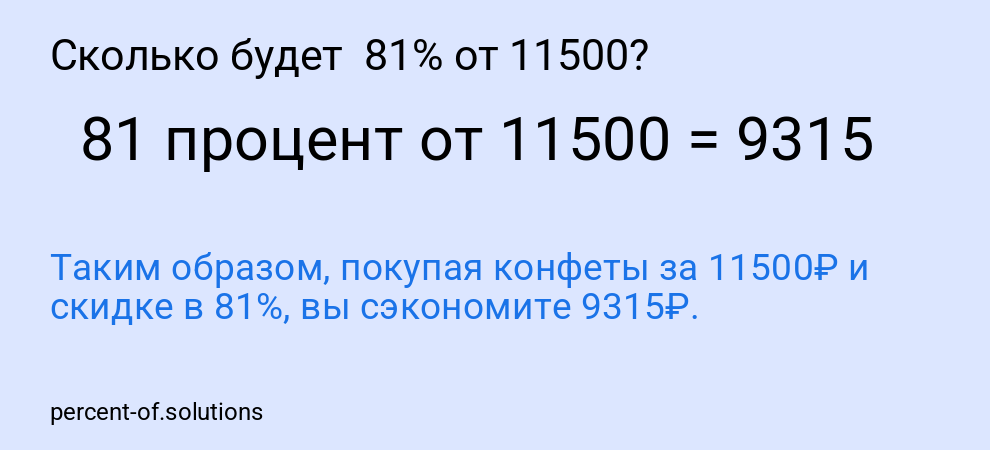 Сколько будет 81% от 11500?

81 процент от 11500 = 9315

Таким образом, покупая конфеты за 11500₽ и скидке в 81%, вы сэкономите 9315₽.

percent-of.solutions